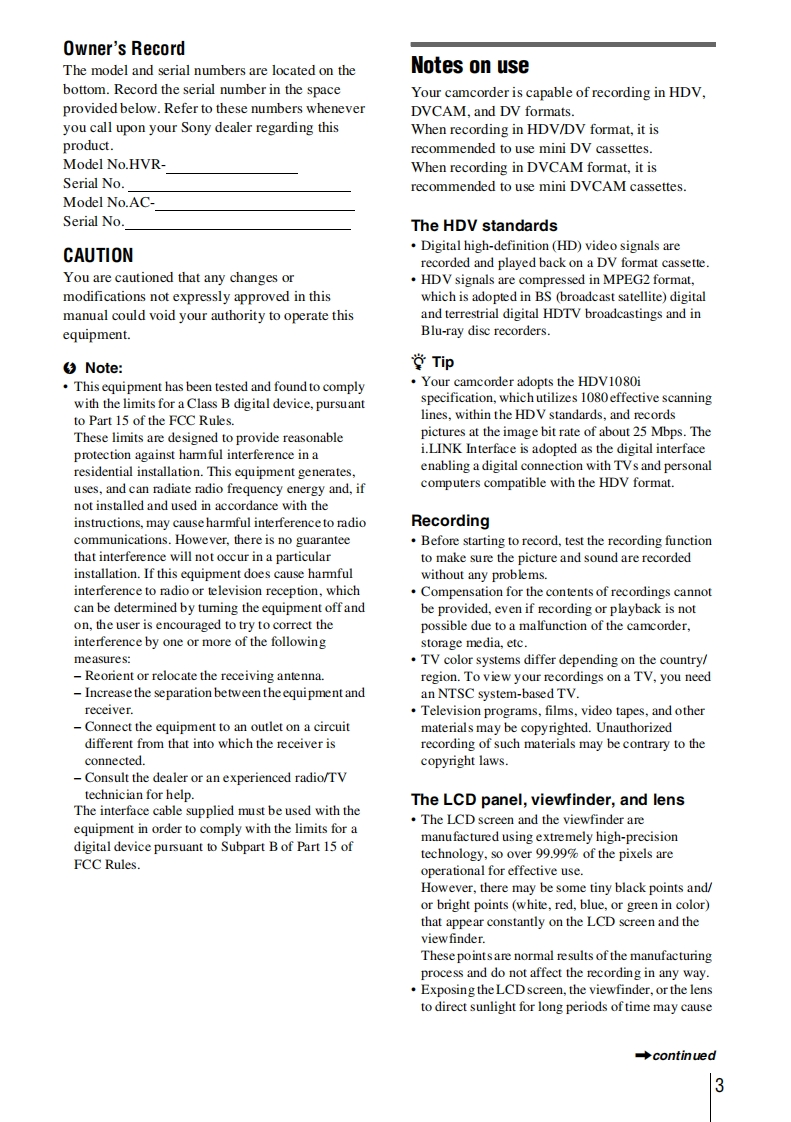 Owner's Record

The model and serial numbers are located on the bottom. Record the serial number in the space provided below. Refer to these numbers whenever you call upon your Sony dealer regarding this product.
Model No.HVR-
Serial No.
Model No.AC-
Serial No.

CAUTION

You are cautioned that any changes or modifications not expressly approved in this manual could void your authority to operate this equipment.

Note:

• This equipment has been tested and found to comply with the limits for a Class B digital device, pursuant to Part 15 of the FCC Rules.
These limits are designed to provide reasonable protection against harmful interference in a residential installation. This equipment generates, uses, and can radiate radio frequency energy and, if not installed and used in accordance with the instructions, may cause harmful interference to radio communications. However, there is no guarantee that interference will not occur in a particular installation. If this equipment does cause harmful interference to radio or television reception, which can be determined by turning the equipment off and on, the user is encouraged to try to correct the interference by one or more of the following measures:
– Reorient or relocate the receiving antenna.
– Increase the separation between the equipment and receiver.
– Connect the equipment to an outlet on a circuit different from that into which the receiver is connected.
– Consult the dealer or an experienced radio/TV technician for help.
The interface cable supplied must be used with the equipment in order to comply with the limits for a digital device pursuant to Subpart B of Part 15 of FCC Rules.

Notes on use

Your camcorder is capable of recording in HDV, DVCAM, and DV formats.
When recording in HDV/DV format, it is recommended to use mini DV cassettes.
When recording in DVCAM format, it is recommended to use mini DVCAM cassettes.

The HDV standards

• Digital high-definition (HD) video signals are recorded and played back on a DV format cassette.
• HDV signals are compressed in MPEG2 format, which is adopted in BS (broadcast satellite) digital and terrestrial digital HDTV broadcastings and in Blu-ray disc recorders.

Tip

• Your camcorder adopts the HDV1080i specification, which utilizes 1080 effective scanning lines, within the HDV standards, and records pictures at the image bit rate of about 25 Mbps. The i.LINK Interface is adopted as the digital interface enabling a digital connection with TVs and personal computers compatible with the HDV format.

Recording

• Before starting to record, test the recording function to make sure the picture and sound are recorded without any problems.
• Compensation for the contents of recordings cannot be provided, even if recording or playback is not possible due to a malfunction of the camcorder, storage media, etc.
• TV color systems differ depending on the country/region. To view your recordings on a TV, you need an NTSC system-based TV.
• Television programs, films, video tapes, and other materials may be copyrighted. Unauthorized recording of such materials may be contrary to the copyright laws.

The LCD panel, viewfinder, and lens

• The LCD screen and the viewfinder are manufactured using extremely high-precision technology, so over 99.99% of the pixels are operational for effective use.
However, there may be some tiny black points and/or bright points (white, red, blue, or green in color) that appear constantly on the LCD screen and the viewfinder.
These points are normal results of the manufacturing process and do not affect the recording in any way.
• Exposing the LCD screen, the viewfinder, or the lens to direct sunlight for long periods of time may cause

➡continued

3